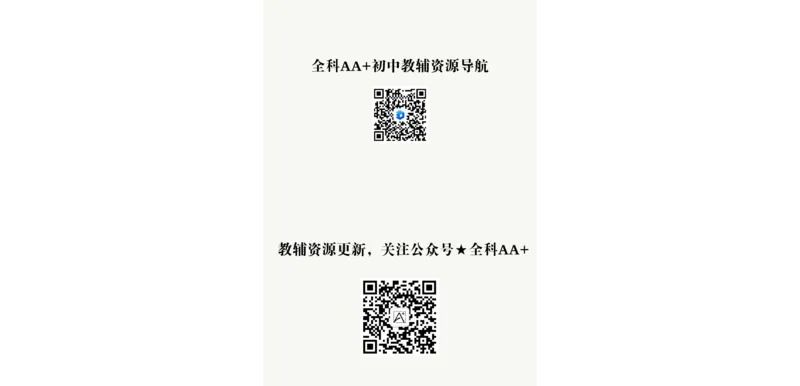 全科AA+初中教辅资源导航

教辅资源更新，关注公众号★全科AA+